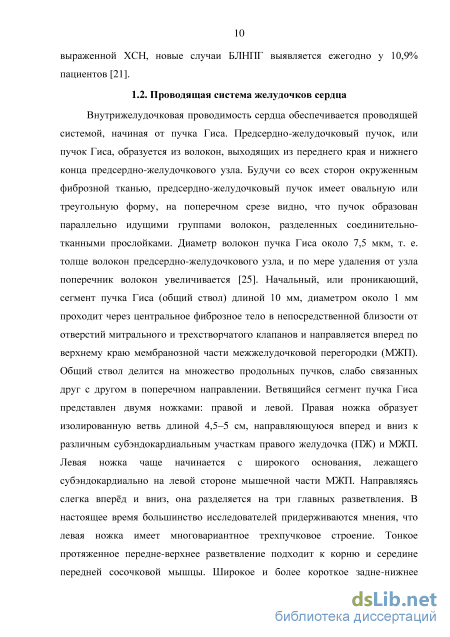 10

выраженной ХСН, новые случаи БЛНПГ выявляется ежегодно у 10,9% пациентов [21].

1.2. Проводящая система желудочков сердца

Внутрижелудочковая проводимость сердца обеспечивается проводящей системой, начиная от пучка Гиса. Предсердно-желудочковый пучок, или пучок Гиса, образуется из волокон, выходящих из переднего края и нижнего конца предсердно-желудочкового узла. Будучи со всех сторон окруженным фиброзной тканью, предсердно-желудочковый пучок имеет овальную или треугольную форму, на поперечном срезе видно, что пучок образован параллельно идущими группами волокон, разделенных соединительно-тканными прослойками. Диаметр волокон пучка Гиса около 7,5 мкм, т. е. толще волокон предсердно-желудочкового узла, и по мере удаления от узла поперечник волокон увеличивается [25]. Начальный, или проникающий, сегмент пучка Гиса (общий ствол) длиной 10 мм, диаметром около 1 мм проходит через центральное фиброзное тело в непосредственной близости от отверстий митрального и трехстворчатого клапанов и направляется вперед по верхнему краю мембранозной части межжелудочковой перегородки (МЖП). Общий ствол делится на множество продольных пучков, слабо связанных друг с другом в поперечном направлении. Ветвящийся сегмент пучка Гиса представлен двумя ножками: правой и левой. Правая ножка образует изолированную ветвь длиной 4,5–5 см, направляющуюся вперед и вниз к различным субэндокардиальным участкам правого желудочка (ПЖ) и МЖП. Левая ножка чаще начинается с широкого основания, лежащего субэндокардиально на левой стороне мышечной части МЖП. Направляясь слегка вперёд и вниз, она разделяется на три главных разветвления. В настоящее время большинство исследователей придерживаются мнения, что левая ножка имеет многовариантное трехпучковое строение. Тонкое протяженное передне-верхнее разветвление подходит к корню и середине передней сосочковой мышцы. Широкое и более короткое задне-нижнее

dsLib.net
библиотека диссертаций